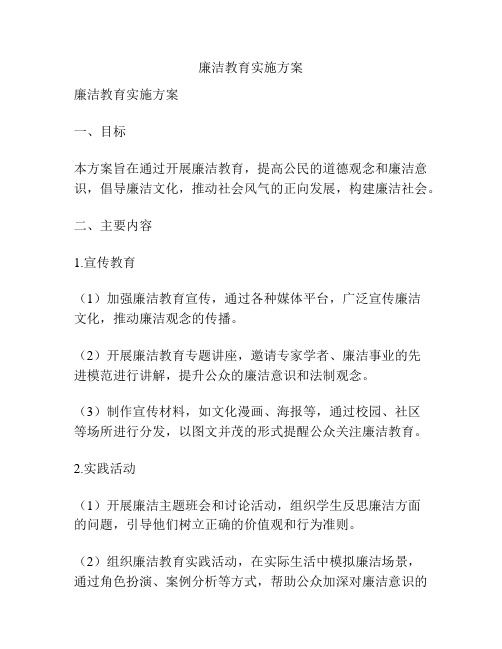 廉洁教育实施方案

廉洁教育实施方案

一、目标

本方案旨在通过开展廉洁教育，提高公民的道德观念和廉洁意识，倡导廉洁文化，推动社会风气的正向发展，构建廉洁社会。

二、主要内容

1.宣传教育

（1）加强廉洁教育宣传，通过各种媒体平台，广泛宣传廉洁文化，推动廉洁观念的传播。

（2）开展廉洁教育专题讲座，邀请专家学者、廉洁事业的先进模范进行讲解，提升公众的廉洁意识和法制观念。

（3）制作宣传材料，如文化漫画、海报等，通过校园、社区等场所进行分发，以图文并茂的形式提醒公众关注廉洁教育。

2.实践活动

（1）开展廉洁主题班会和讨论活动，组织学生反思廉洁方面的问题，引导他们树立正确的价值观和行为准则。

（2）组织廉洁教育实践活动，在实际生活中模拟廉洁场景，通过角色扮演、案例分析等方式，帮助公众加深对廉洁意识的